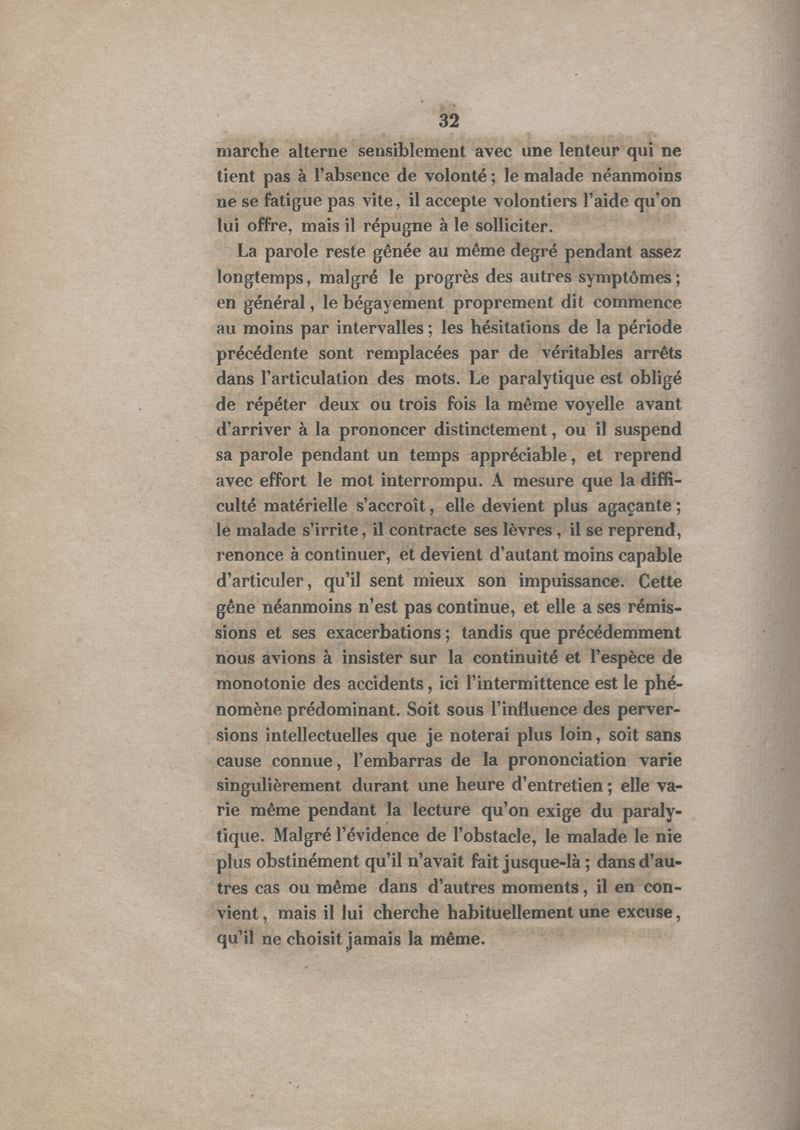 32

marche alterne sensiblement avec une lenteur qui ne tient pas à l'absence de volonté ; le malade néanmoins ne se fatigue pas vite, il accepte volontiers l'aide qu'on lui offre, mais il répugne à le solliciter.

La parole reste gênée au même degré pendant assez longtemps, malgré le progrès des autres symptômes ; en général, le bégayement proprement dit commence au moins par intervalles ; les hésitations de la période précédente sont remplacées par de véritables arrêts dans l'articulation des mots. Le paralytique est obligé de répéter deux ou trois fois la même voyelle avant d'arriver à la prononcer distinctement, ou il suspend sa parole pendant un temps appréciable, et reprend avec effort le mot interrompu. A mesure que la difficulté matérielle s'accroît, elle devient plus agaçante ; le malade s'irrite, il contracte ses lèvres, il se reprend, renonce à continuer, et devient d'autant moins capable d'articuler, qu'il sent mieux son impuissance. Cette gêne néanmoins n'est pas continue, et elle a ses rémissions et ses exacerbations ; tandis que précédemment nous avions à insister sur la continuité et l'espèce de monotonie des accidents, ici l'intermittence est le phénomène prédominant. Soit sous l'influence des perversions intellectuelles que je noterai plus loin, soit sans cause connue, l'embarras de la prononciation varie singulièrement durant une heure d'entretien ; elle varie même pendant la lecture qu'on exige du paralytique. Malgré l'évidence de l'obstacle, le malade le nie plus obstinément qu'il n'avait fait jusque-là ; dans d'autres cas ou même dans d'autres moments, il en convient, mais il lui cherche habituellement une excuse, qu'il ne choisit jamais la même.